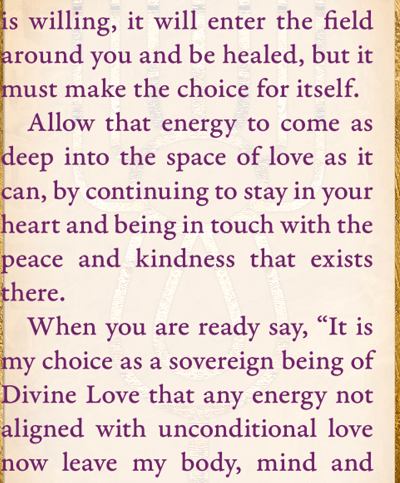 is willing, it will enter the field around you and be healed, but it must make the choice for itself.

Allow that energy to come as deep into the space of love as it can, by continuing to stay in your heart and being in touch with the peace and kindness that exists there.

When you are ready say, "It is my choice as a sovereign being of Divine Love that any energy not aligned with unconditional love now leave my body, mind and